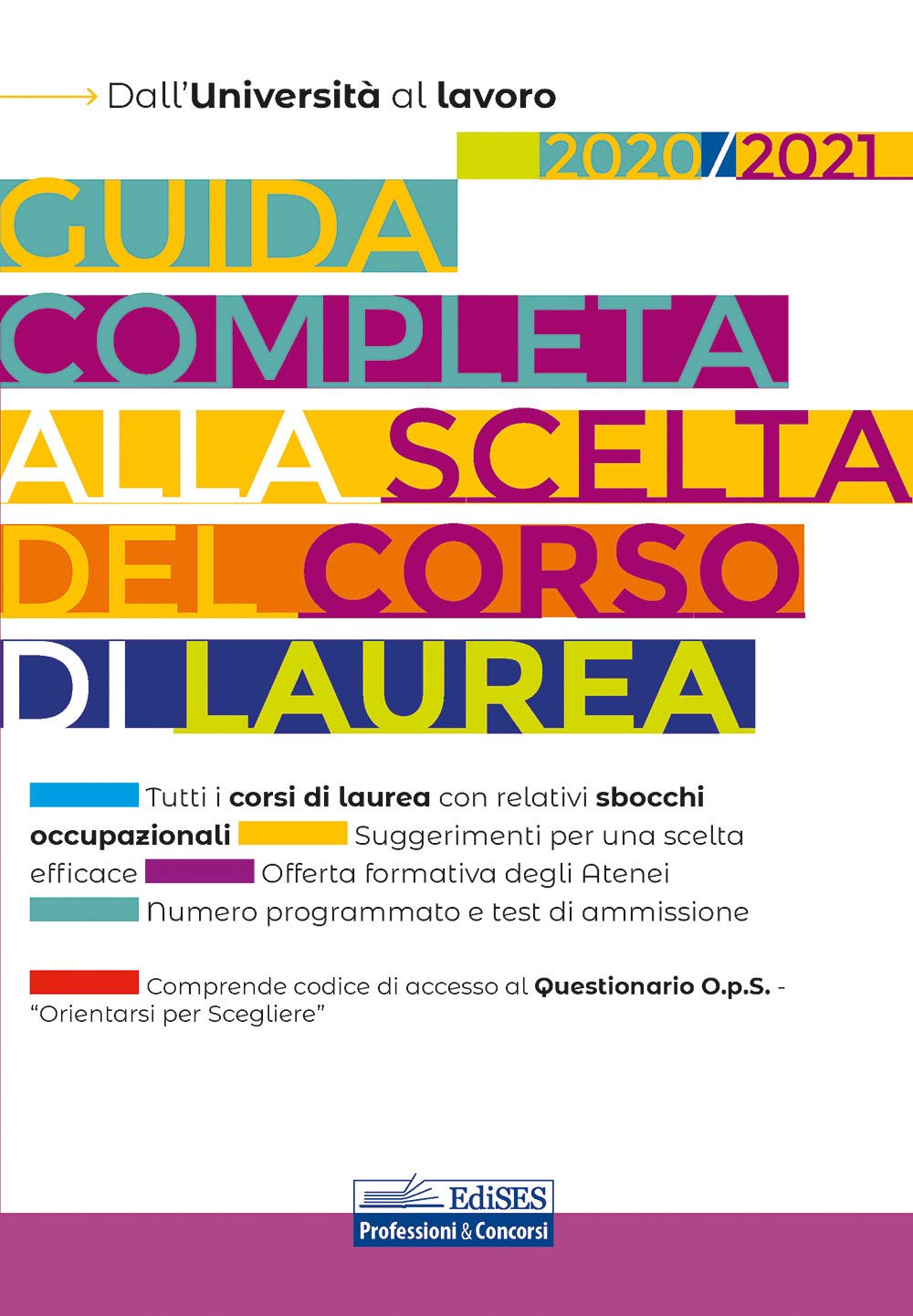 Dall'Università al lavoro

2020/2021

GUIDA COMPLETA ALLA SCELTA DEL CORSO DI LAUREA

Tutti i corsi di laurea con relativi sbocchi occupazionali Suggerimenti per una scelta efficace Offerta formativa degli Atenei Numero programmato e test di ammissione

Comprende codice di accesso al Questionario O.p.S. - "Orientarsi per Scegliere"

EdiSES
Professioni & Concorsi